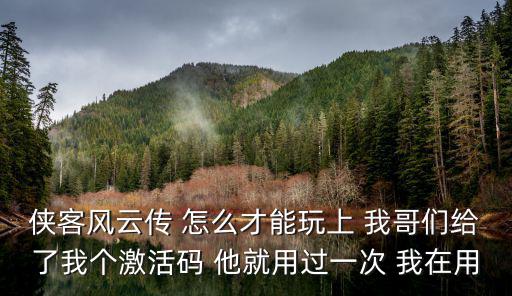 侠客风云传 怎么才能玩上 我哥们给了我个激活码 他就用过一次 我在用